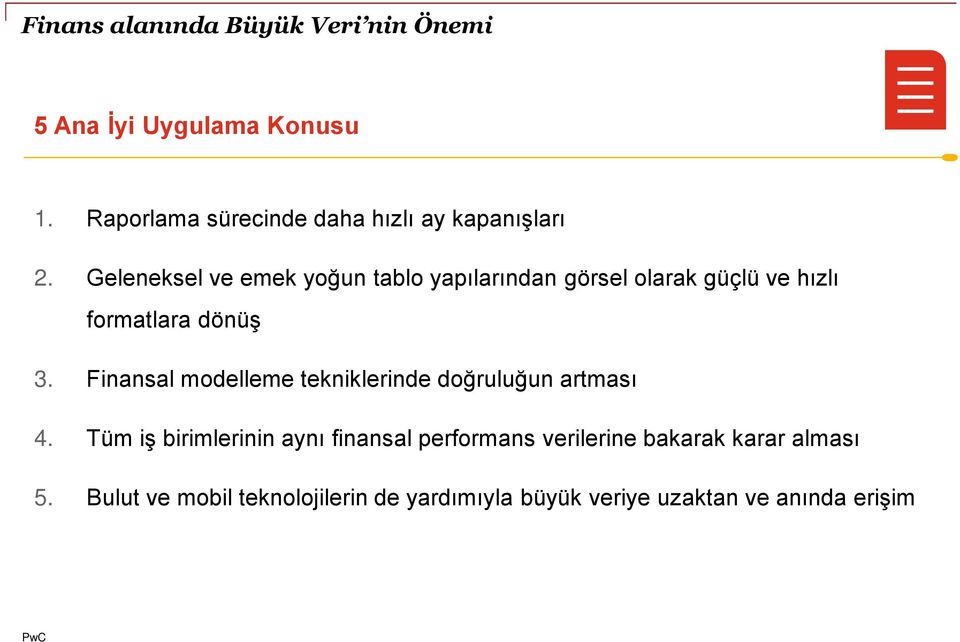 Finans alanında Büyük Veri'nin Önemi

5 Ana İyi Uygulama Konusu

1. Raporlama sürecinde daha hızlı ay kapanışları

2. Geleneksel ve emek yoğun tablo yapılarından görsel olarak güçlü ve hızlı formatlara dönüş

3. Finansal modelleme tekniklerinde doğruluğun artması

4. Tüm iş birimlerinin aynı finansal performans verilerine bakarak karar alması

5. Bulut ve mobil teknolojilerin de yardımıyla büyük veriye uzaktan ve anında erişim

PwC